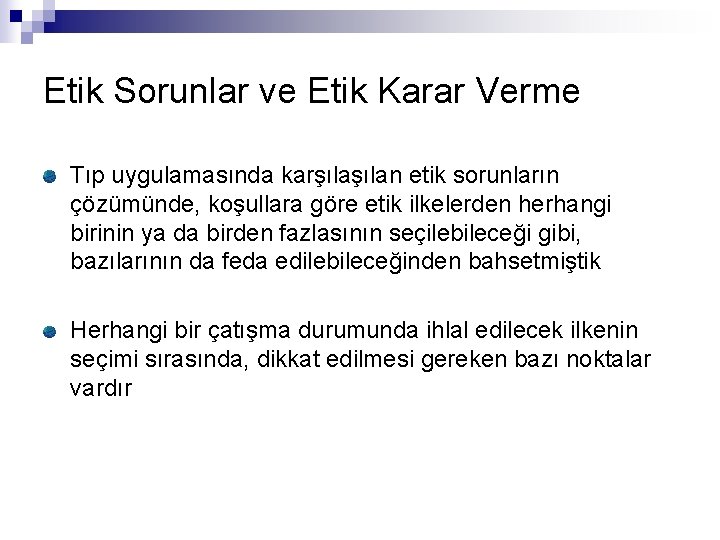 Etik Sorunlar ve Etik Karar Verme

Tıp uygulamasında karşılaşılan etik sorunların çözümünde, koşullara göre etik ilkelerden herhangi birinin ya da birden fazlasının seçilebileceği gibi, bazılarının da feda edilebileceğinden bahsetmiştik

Herhangi bir çatışma durumunda ihlal edilecek ilkenin seçimi sırasında, dikkat edilmesi gereken bazı noktalar vardır